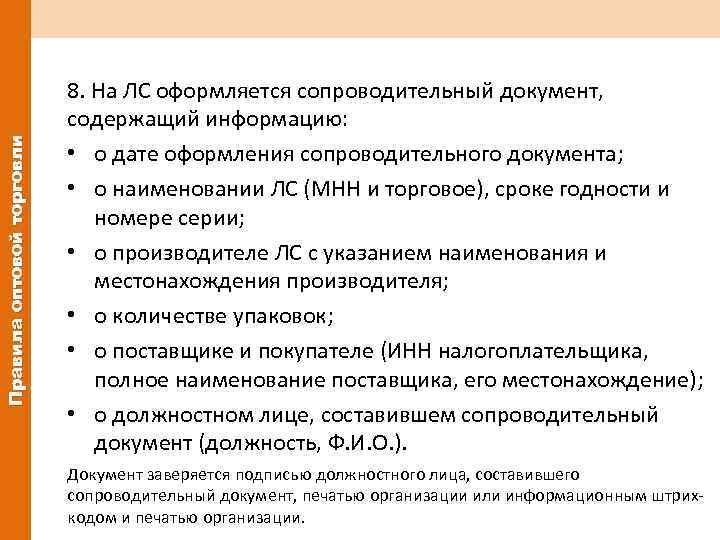 Правила оптовой торговли

8. На ЛС оформляется сопроводительный документ, содержащий информацию:

• о дате оформления сопроводительного документа;
• о наименовании ЛС (МНН и торговое), сроке годности и номере серии;
• о производителе ЛС с указанием наименования и местонахождения производителя;
• о количестве упаковок;
• о поставщике и покупателе (ИНН налогоплательщика, полное наименование поставщика, его местонахождение);
• о должностном лице, составившем сопроводительный документ (должность, Ф.И.О.).

Документ заверяется подписью должностного лица, составившего сопроводительный документ, печатью организации или информационным штрих-кодом и печатью организации.